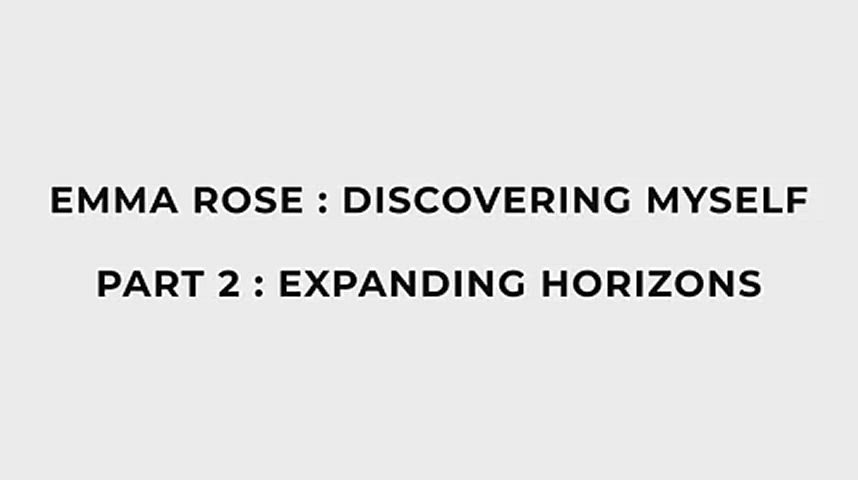 EMMA ROSE : DISCOVERING MYSELF

PART 2 : EXPANDING HORIZONS